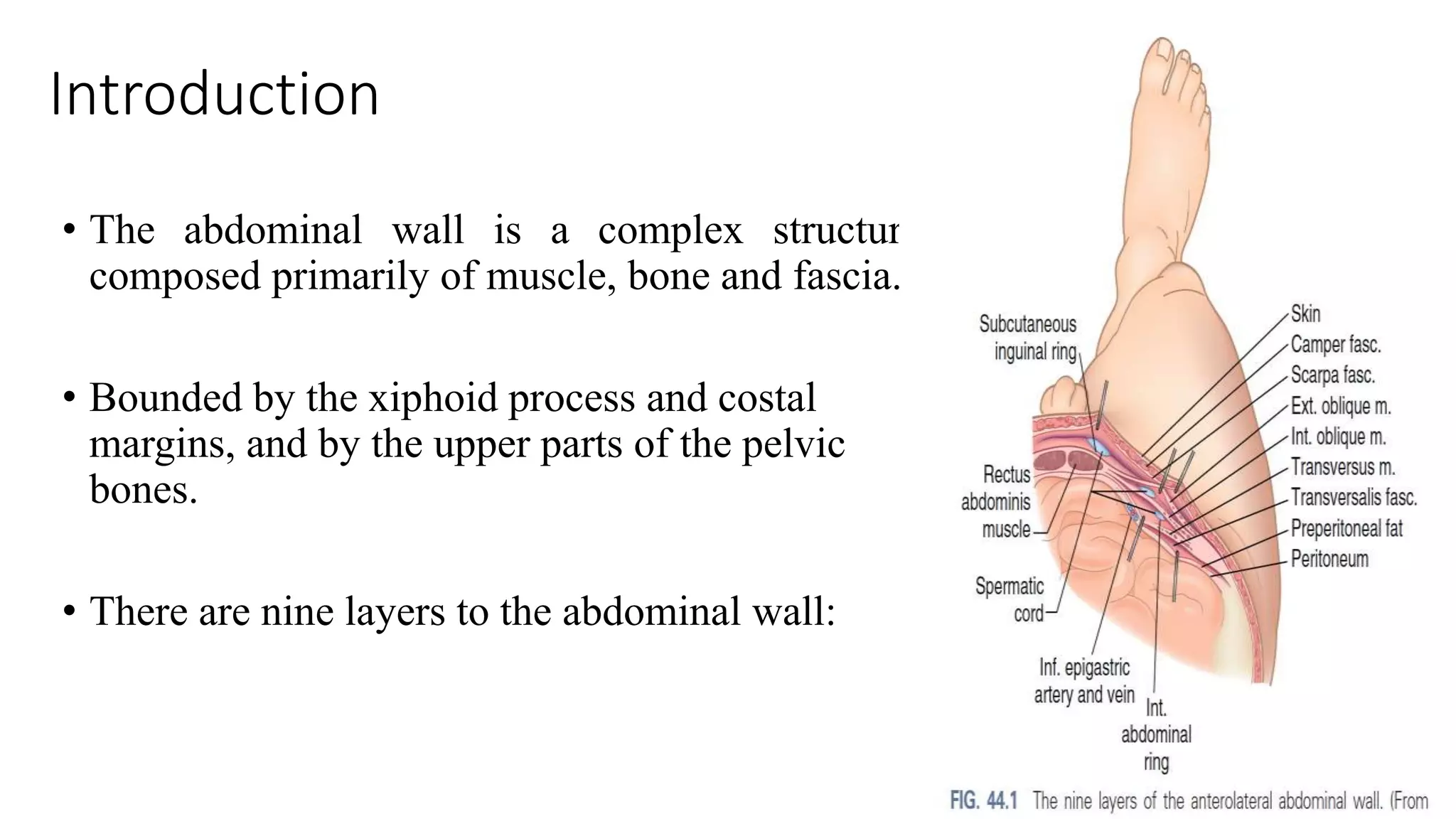 Introduction

• The abdominal wall is a complex structur composed primarily of muscle, bone and fascia.

• Bounded by the xiphoid process and costal margins, and by the upper parts of the pelvic bones.

• There are nine layers to the abdominal wall:

Subcutaneous inguinal ring

Rectus abdominis muscle

Spermatic cord

Inf. epigastric artery and vein

Int. abdominal ring

Skin

Camper fasc.

Scarpa fasc.

Ext. oblique m.

Int. oblique m.

Transversus m.

Transversalis fasc.

Preperitoneal fat

Peritoneum

FIG. 44.1 The nine layers of the anterolateral abdominal wall. (From